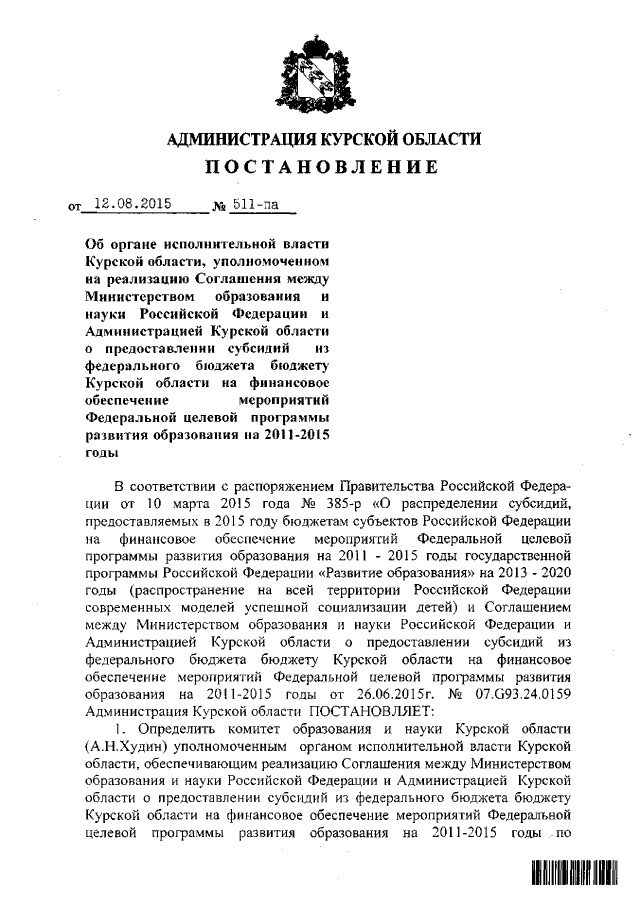 АДМИНИСТРАЦИЯ КУРСКОЙ ОБЛАСТИ

ПОСТАНОВЛЕНИЕ

от 12.08.2015 № 511-па

Об органе исполнительной власти Курской области, уполномоченном на реализацию Соглашения между Министерством образования и науки Российской Федерации и Администрацией Курской области о предоставлении субсидий из федерального бюджета бюджету Курской области на финансовое обеспечение мероприятий Федеральной целевой программы развития образования на 2011-2015 годы

В соответствии с распоряжением Правительства Российской Федерации от 10 марта 2015 года № 385-р «О распределении субсидий, предоставляемых в 2015 году бюджетам субъектов Российской Федерации на финансовое обеспечение мероприятий Федеральной целевой программы развития образования на 2011 - 2015 годы государственной программы Российской Федерации «Развитие образования» на 2013 - 2020 годы (распространение на всей территории Российской Федерации современных моделей успешной социализации детей) и Соглашением между Министерством образования и науки Российской Федерации и Администрацией Курской области о предоставлении субсидий из федерального бюджета бюджету Курской области на финансовое обеспечение мероприятий Федеральной целевой программы развития образования на 2011-2015 годы от 26.06.2015г. № 07.G93.24.0159 Администрация Курской области ПОСТАНОВЛЯЕТ:

1. Определить комитет образования и науки Курской области (А.Н.Худин) уполномоченным органом исполнительной власти Курской области, обеспечивающим реализацию Соглашения между Министерством образования и науки Российской Федерации и Администрацией Курской области о предоставлении субсидий из федерального бюджета бюджету Курской области на финансовое обеспечение мероприятий Федеральной целевой программы развития образования на 2011-2015 годы по